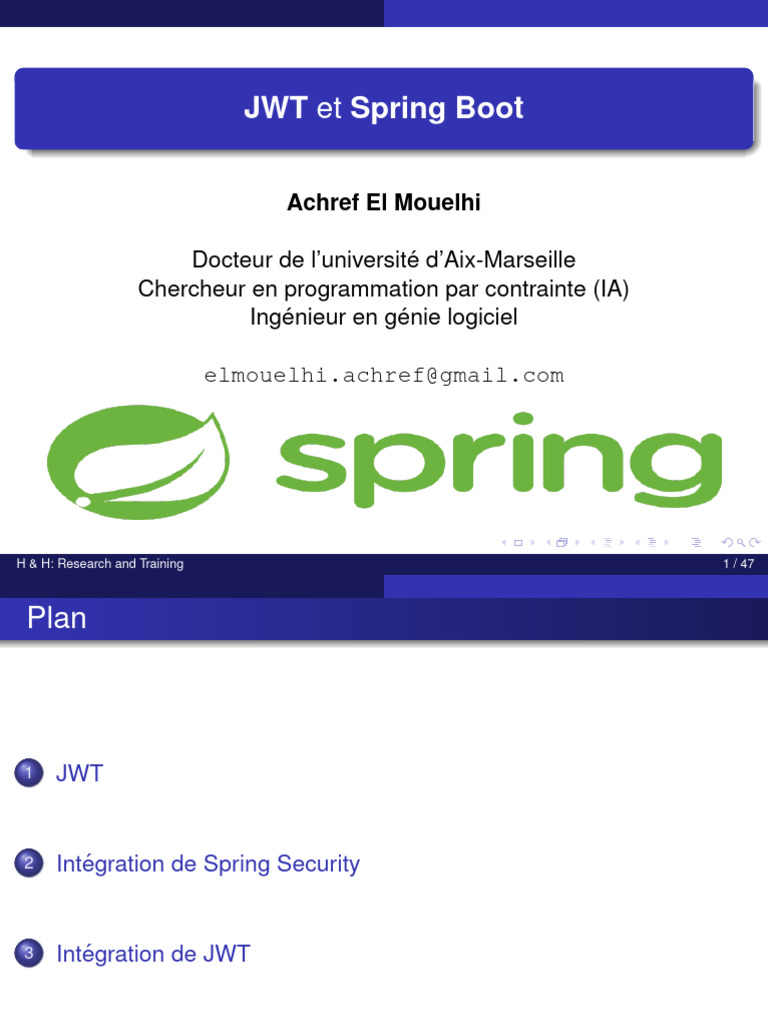 JWT et Spring Boot

Achref El Mouelhi

Docteur de l'université d'Aix-Marseille
Chercheur en programmation par contrainte (IA)
Ingénieur en génie logiciel

elmouelhi.achref@gmail.com

spring

H & H: Research and Training
1 / 47

Plan

1 JWT

2 Intégration de Spring Security

3 Intégration de JWT